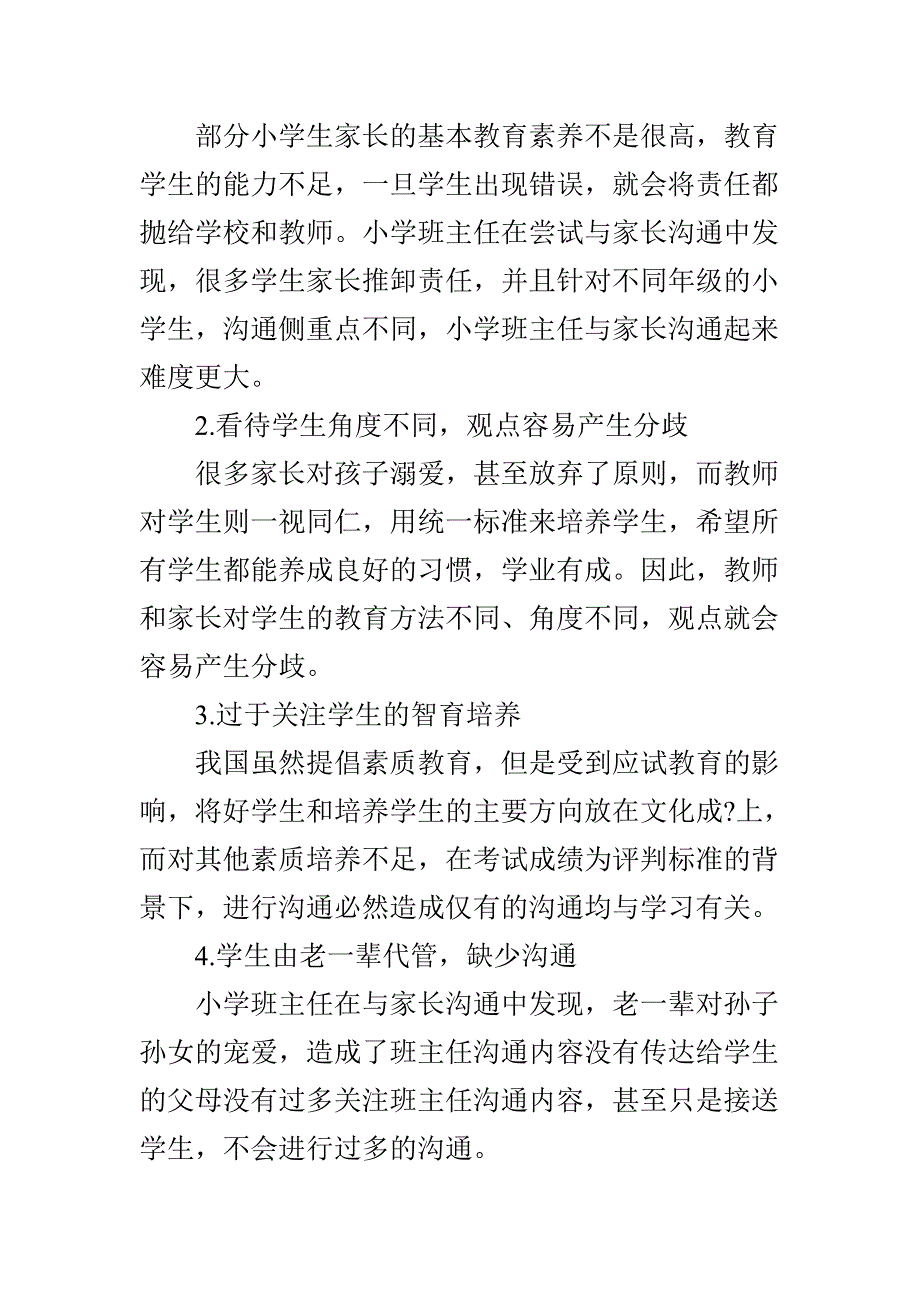 部分小学生家长的基本教育素养不是很高，教育学生的能力不足，一旦学生出现错误，就会将责任都抛给学校和教师。小学班主任在尝试与家长沟通中发现，很多学生家长推卸责任，并且针对不同年级的小学生，沟通侧重点不同，小学班主任与家长沟通起来难度更大。

2.看待学生角度不同，观点容易产生分歧

很多家长对孩子溺爱，甚至放弃了原则，而教师对学生则一视同仁，用统一标准来培养学生，希望所有学生都能养成良好的习惯，学业有成。因此，教师和家长对学生的教育方法不同、角度不同，观点就会容易产生分歧。

3.过于关注学生的智育培养

我国虽然提倡素质教育，但是受到应试教育的影响，将好学生和培养学生的主要方向放在文化成?上，而对其他素质培养不足，在考试成绩为评判标准的背景下，进行沟通必然造成仅有的沟通均与学习有关。

4.学生由老一辈代管，缺少沟通

小学班主任在与家长沟通中发现，老一辈对孙子孙女的宠爱，造成了班主任沟通内容没有传达给学生的父母没有过多关注班主任沟通内容，甚至只是接送学生，不会进行过多的沟通。